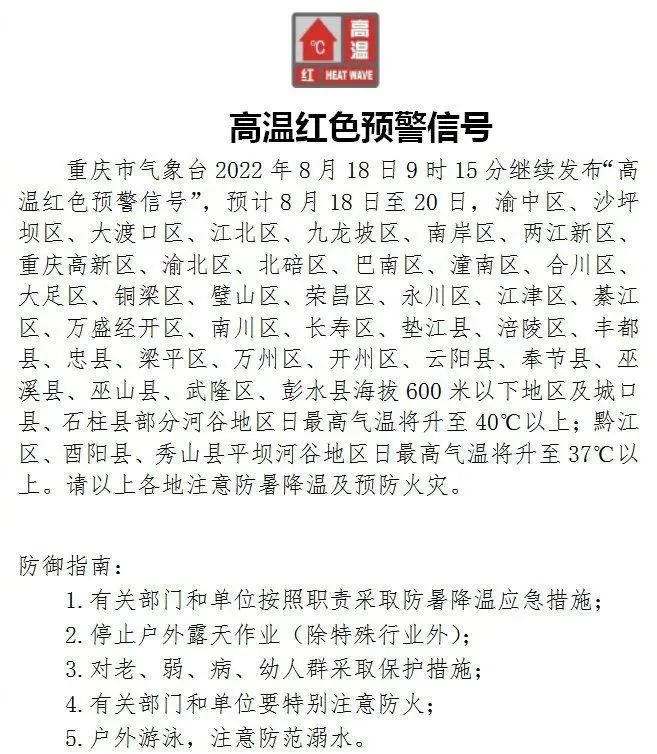 ℃
高温
红 HEAT WAVE

高温红色预警信号

重庆市气象台2022年8月18日9时15分继续发布“高温红色预警信号”，预计8月18日至20日，渝中区、沙坪坝区、大渡口区、江北区、九龙坡区、南岸区、两江新区、重庆高新区、渝北区、北碚区、巴南区、潼南区、合川区、大足区、铜梁区、璧山区、荣昌区、永川区、江津区、綦江区、万盛经开区、南川区、长寿区、垫江县、涪陵区、丰都县、忠县、梁平区、万州区、开州区、云阳县、奉节县、巫溪县、巫山县、武隆区、彭水县海拔600米以下地区及城口县、石柱县部分河谷地区日最高气温将升至40℃以上；黔江区、酉阳县、秀山县平坝河谷地区日最高气温将升至37℃以上。请以上各地注意防暑降温及预防火灾。

防御指南：
1.有关部门和单位按照职责采取防暑降温应急措施；
2.停止户外露天作业（除特殊行业外）；
3.对老、弱、病、幼人群采取保护措施；
4.有关部门和单位要特别注意防火；
5.户外游泳，注意防范溺水。